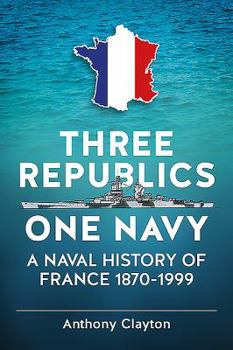 THREE REPUBLICS

ONE NAVY

A NAVAL HISTORY OF FRANCE 1870-1999

Anthony Clayton